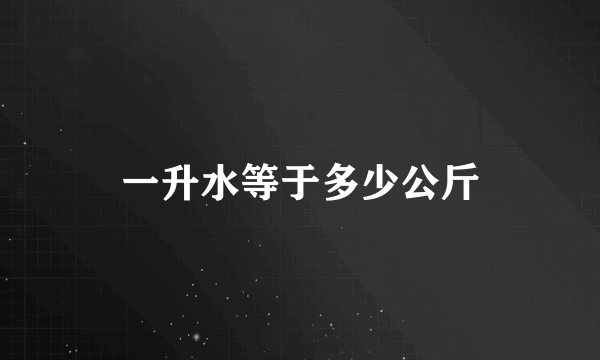 一升水等于多少公斤